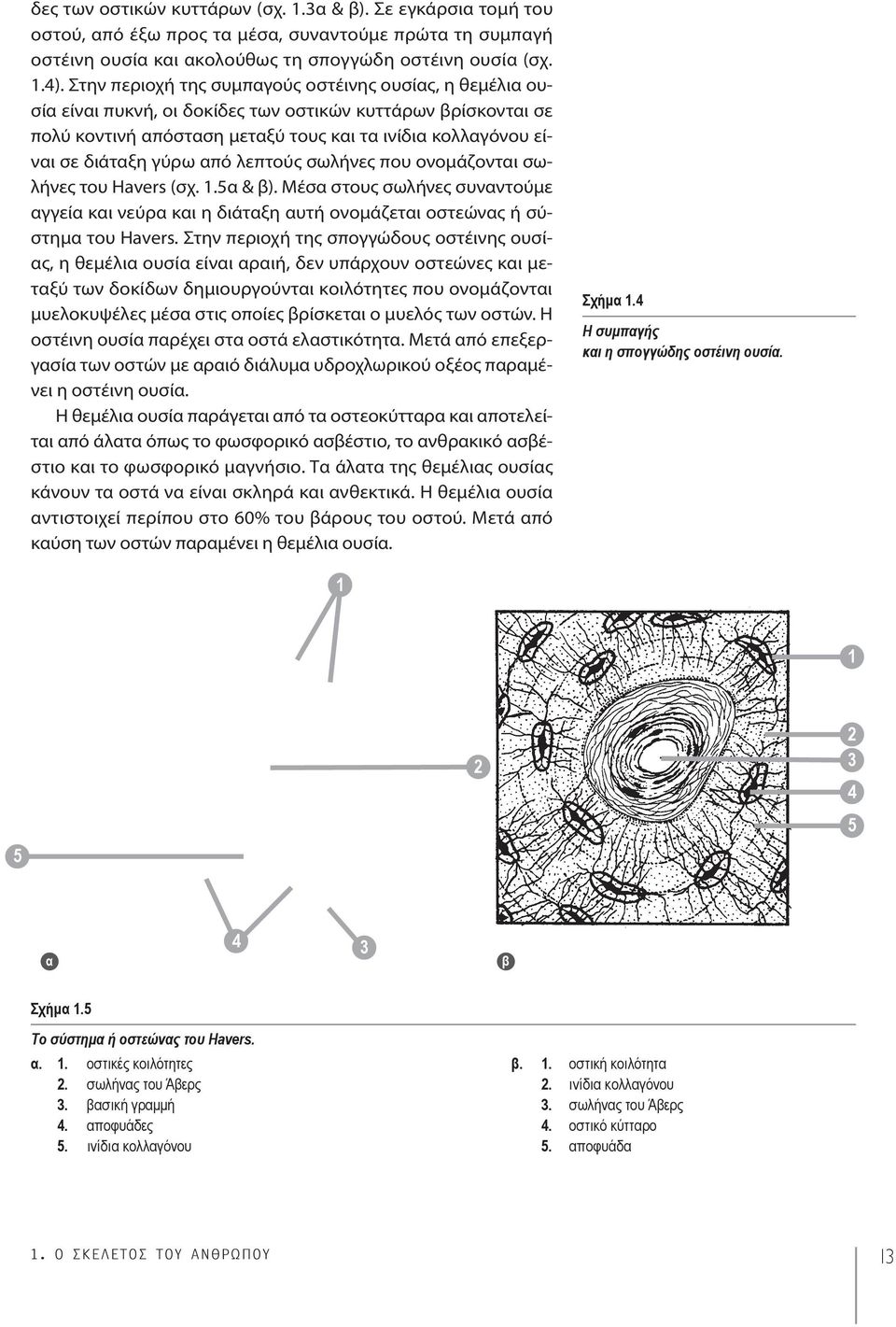 δες των οστικών κυττάρων (σχ. 1.3α & β). Σε εγκάρσια τομή του οστού, από έξω προς τα μέσα, συναντούμε πρώτα τη συμπαγή οστέινη ουσία και ακολούθως τη σπογγώδη οστέινη ουσία (σχ. 1.4). Στην περιοχή της συμπαγούς οστέινης ουσίας, η θεμέλια ουσία είναι πυκνή, οι δοκίδες των οστικών κυττάρων βρίσκονται σε πολύ κοντινή απόσταση μεταξύ τους και τα ινίδια κολλαγόνου είναι σε διάταξη γύρω από λεπτούς σωλήνες που ονομάζονται σωλήνες του Havers (σχ. 1.5α & β). Μέσα στους σωλήνες συναντούμε αγγεία και νεύρα και η διάταξη αυτή ονομάζεται οστεώνας ή σύστημα του Havers. Στην περιοχή της σπογγώδους οστέινης ουσίας, η θεμέλια ουσία είναι αραιή, δεν υπάρχουν οστεώνες και μεταξύ των δοκίδων δημιουργούνται κοιλότητες που ονομάζονται μυελοκυψέλες μέσα στις οποίες βρίσκεται ο μυελός των οστών. Η οστέινη ουσία παρέχει στα οστά ελαστικότητα. Μετά από επεξεργασία των οστών με αραιό διάλυμα υδροχλωρικού οξέος παραμένει η οστέινη ουσία.

Η θεμέλια ουσία παράγεται από τα οστεοκύτταρα και αποτελείται από άλατα όπως το φωσφορικό ασβέστιο, το ανθρακικό ασβέστιο και το φωσφορικό μαγνήσιο. Τα άλατα της θεμέλιας ουσίας κάνουν τα οστά να είναι σκληρά και ανθεκτικά. Η θεμέλια ουσία αντιστοιχεί περίπου στο 60% του βάρους του οστού. Μετά από καύση των οστών παραμένει η θεμέλια ουσία.

Σχήμα 1.4
Η συμπαγής και η σπογγώδης οστέινη ουσία.

1
2
5
4
3
α
1
2
3
4
5
β

Σχήμα 1.5
Το σύστημα ή οστεώνας του Havers.

α. 1. οστικές κοιλότητες
2. σωλήνας του Άβερς
3. βασική γραμμή
4. αποφυάδες
5. ινίδια κολλαγόνου

β. 1. οστική κοιλότητα
2. ινίδια κολλαγόνου
3. σωλήνας του Άβερς
4. οστικό κύτταρο
5. αποφυάδα

1. Ο ΣΚΕΛΕΤΟΣ ΤΟΥ ΑΝΘΡΩΠΟΥ 13